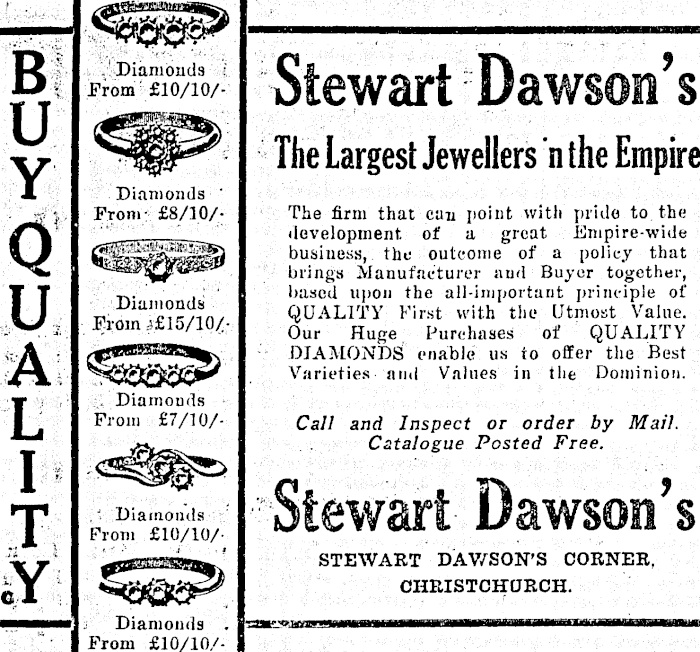 BUY QUALITY

Diamonds
From £10/10/-

Diamonds
From £8/10/-

Diamonds
From £15/10/-

Diamonds
From £7/10/-

Diamonds
From £10/10/-

Diamonds
From £10/10/-

Stewart Dawson's

The Largest Jewellers 'n the Empire

The firm that can point with pride to the development of a great Empire-wide business, the outcome of a policy that brings Manufacturer and Buyer together, based upon the all-important principle of QUALITY First with the Utmost Value. Our Huge Purchases of QUALITY DIAMONDS enable us to offer the Best Varieties and Values in the Dominion.

Call and Inspect or order by Mail.
Catalogue Posted Free.

Stewart Dawson's

STEWART DAWSON'S CORNER,
CHRISTCHURCH.